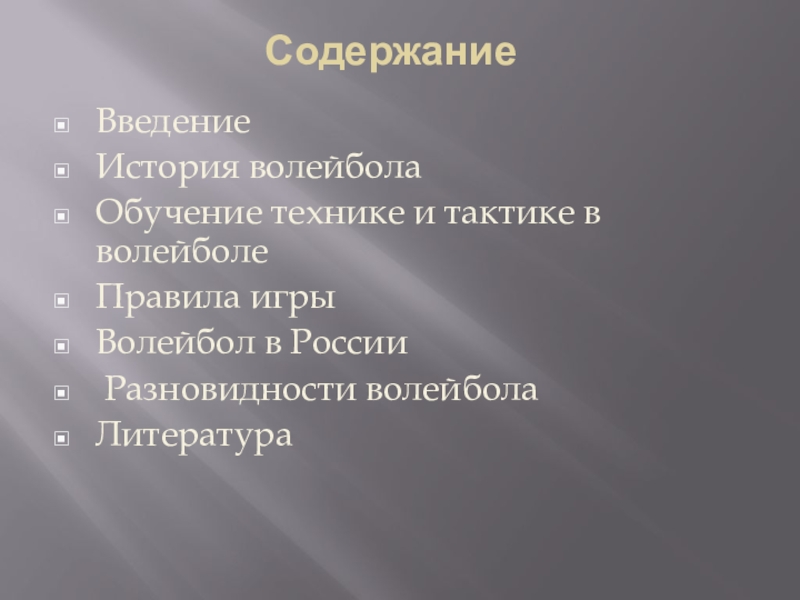 Содержание

• Введение
• История волейбола
• Обучение технике и тактике в волейболе
• Правила игры
• Волейбол в России
• Разновидности волейбола
• Литература